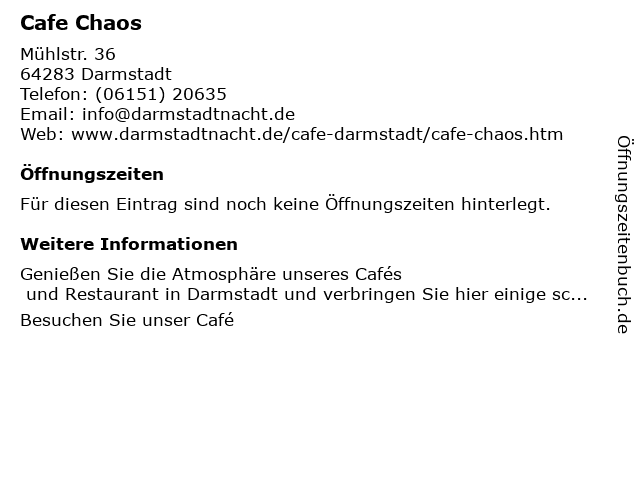 Cafe Chaos

Mühlstr. 36
64283 Darmstadt
Telefon: (06151) 20635
Email: info@darmstadtnacht.de
Web: www.darmstadtnacht.de/cafe-darmstadt/cafe-chaos.htm

Öffnungszeiten

Für diesen Eintrag sind noch keine Öffnungszeiten hinterlegt.

Weitere Informationen

Genießen Sie die Atmosphäre unseres Cafés und Restaurant in Darmstadt und verbringen Sie hier einige sc...

Besuchen Sie unser Café

Öffnungszeitenbuch.de